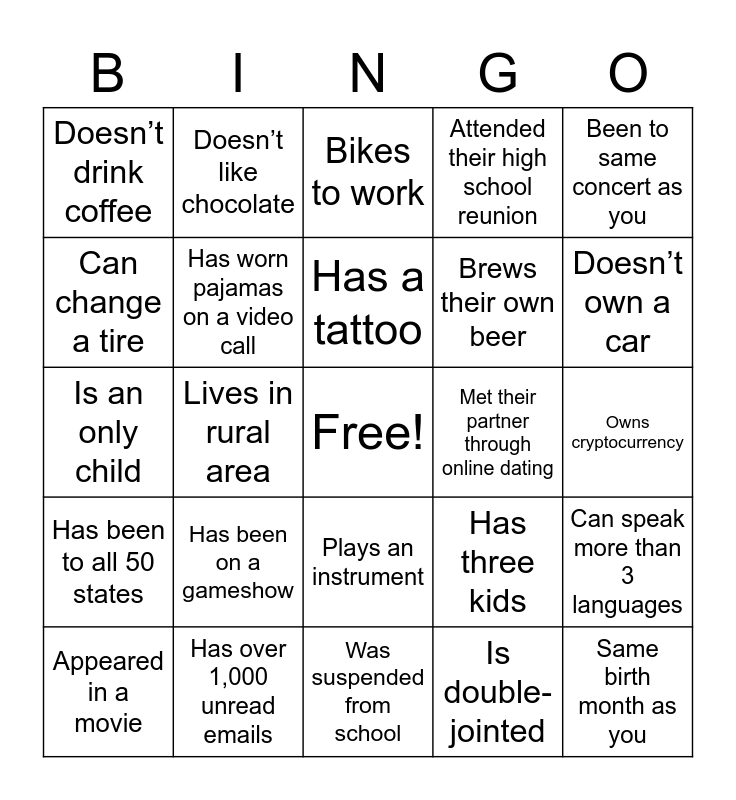 | B | I | N | G | O |
|---|---|---|---|---|
| Doesn't drink coffee | Doesn't like chocolate | Bikes to work | Attended their high school reunion | Been to same concert as you |
| Can change a tire | Has worn pajamas on a video call | Has a tattoo | Brews their own beer | Doesn't own a car |
| Is an only child | Lives in rural area | Free! | Met their partner through online dating | Owns cryptocurrency |
| Has been to all 50 states | Has been on a gameshow | Plays an instrument | Has three kids | Can speak more than 3 languages |
| Appeared in a movie | Has over 1,000 unread emails | Was suspended from school | Is double-jointed | Same birth month as you |